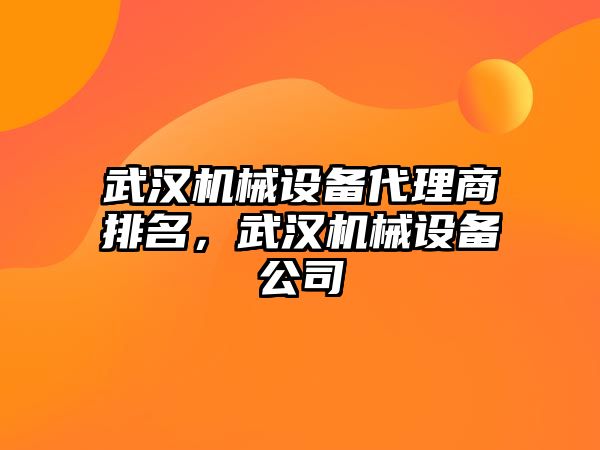 武汉机械设备代理商排名，武汉机械设备公司